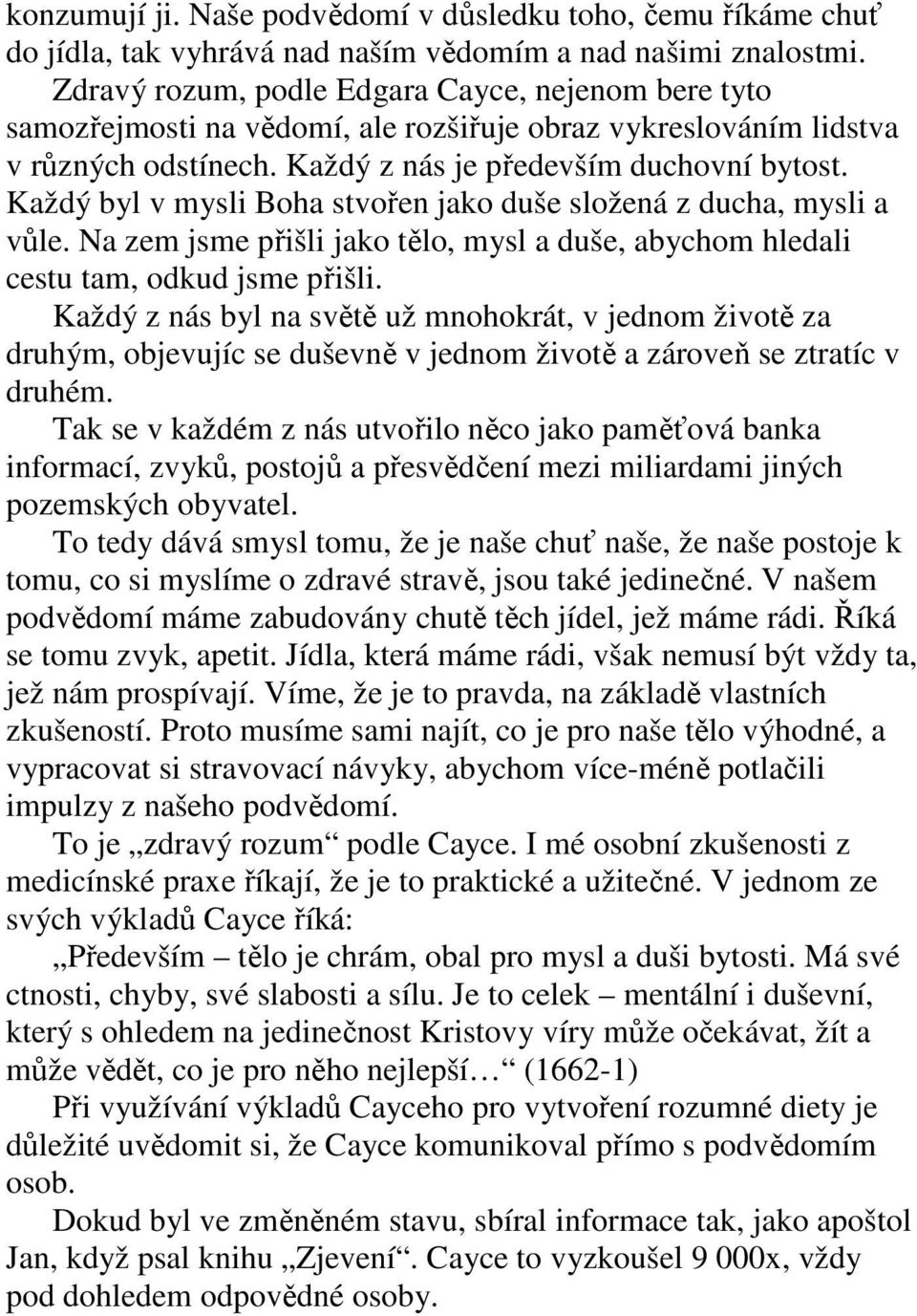 konzumují ji. Naše podvědomí v důsledku toho, čemu říkáme chuť do jídla, tak vyhrává nad naším vědomím a nad našimi znalostmi.

Zdravý rozum, podle Edgara Cayce, nejenom bere tyto samozřejmosti na vědomí, ale rozšiřuje obraz vykreslováním lidstva v různých odstínech. Každý z nás je především duchovní bytost. Každý byl v mysli Boha stvořen jako duše složená z ducha, mysli a vůle. Na zem jsme přišli jako tělo, mysl a duše, abychom hledali cestu tam, odkud jsme přišli.

Každý z nás byl na světě už mnohokrát, v jednom životě za druhým, objevujíc se duševně v jednom životě a zároveň se ztratíc v druhém.

Tak se v každém z nás utvořilo něco jako paměťová banka informací, zvyků, postojů a přesvědčení mezi miliardami jiných pozemských obyvatel.

To tedy dává smysl tomu, že je naše chuť naše, že naše postoje k tomu, co si myslíme o zdravé stravě, jsou také jedinečné. V našem podvědomí máme zabudovány chutě těch jídel, jež máme rádi. Říká se tomu zvyk, apetit. Jídla, která máme rádi, však nemusí být vždy ta, jež nám prospívají. Víme, že je to pravda, na základě vlastních zkušeností. Proto musíme sami najít, co je pro naše tělo výhodné, a vypracovat si stravovací návyky, abychom více-méně potlačili impulzy z našeho podvědomí.

To je „zdravý rozum“ podle Cayce. I mé osobní zkušenosti z medicínské praxe říkají, že je to praktické a užitečné. V jednom ze svých výkladů Cayce říká:

„Především – tělo je chrám, obal pro mysl a duši bytosti. Má své ctnosti, chyby, své slabosti a sílu. Je to celek – mentální i duševní, který s ohledem na jedinečnost Kristovy víry může očekávat, žít a může vědět, co je pro něho nejlepší…“ (1662-1)

Při využívání výkladů Cayceho pro vytvoření rozumné diety je důležité uvědomit si, že Cayce komunikoval přímo s podvědomím osob.

Dokud byl ve změněném stavu, sbíral informace tak, jako apoštol Jan, když psal knihu „Zjevení“. Cayce to vyzkoušel 9 000x, vždy pod dohledem odpovědné osoby.